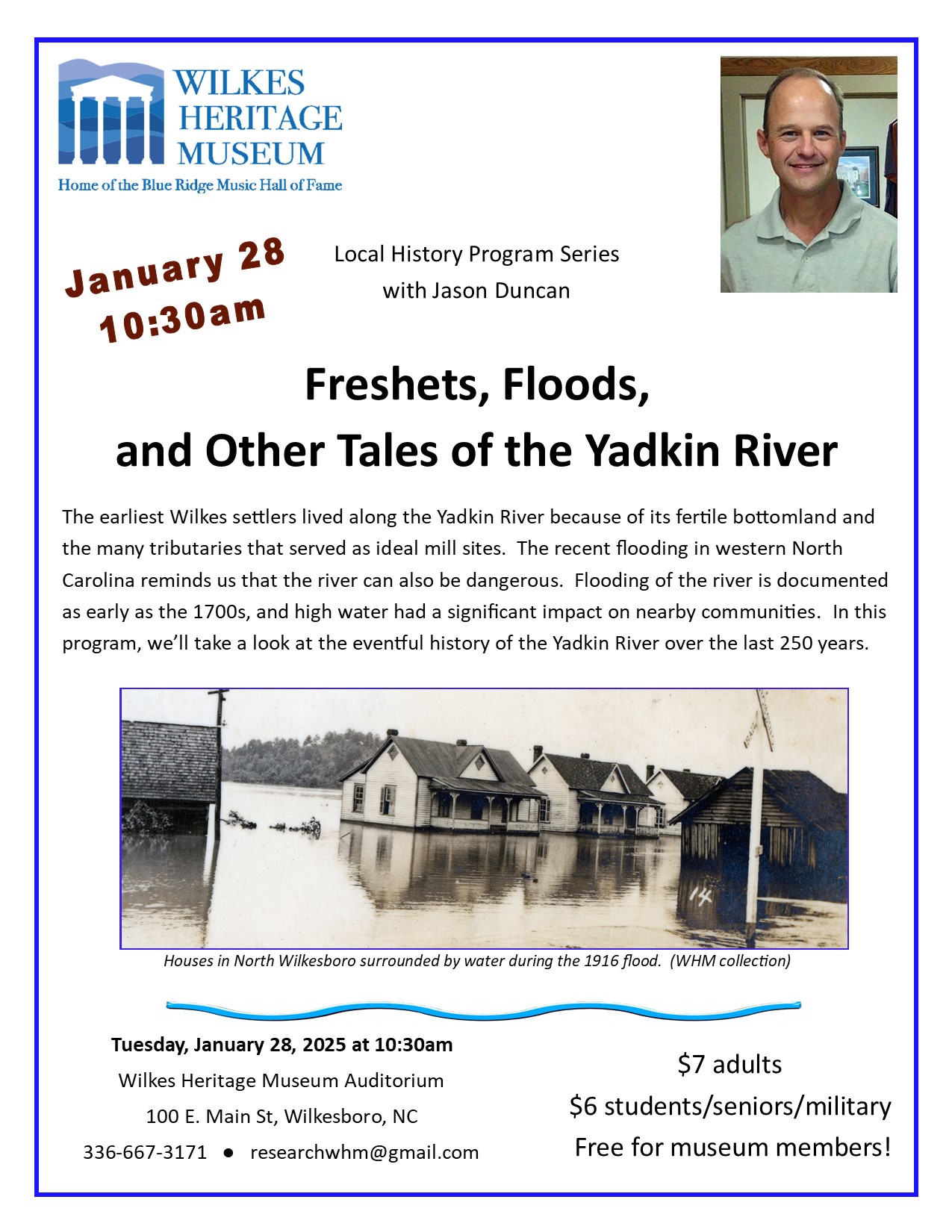 WILKES HERITAGE MUSEUM
Home of the Blue Ridge Music Hall of Fame

January 28
10:30am

Local History Program Series
with Jason Duncan

Freshets, Floods,
and Other Tales of the Yadkin River

The earliest Wilkes settlers lived along the Yadkin River because of its fertile bottomland and the many tributaries that served as ideal mill sites. The recent flooding in western North Carolina reminds us that the river can also be dangerous. Flooding of the river is documented as early as the 1700s, and high water had a significant impact on nearby communities. In this program, we'll take a look at the eventful history of the Yadkin River over the last 250 years.

14

Houses in North Wilkesboro surrounded by water during the 1916 flood. (WHM collection)

Tuesday, January 28, 2025 at 10:30am
Wilkes Heritage Museum Auditorium
100 E. Main St, Wilkesboro, NC
336-667-3171 ● researchwhm@gmail.com

$7 adults
$6 students/seniors/military
Free for museum members!